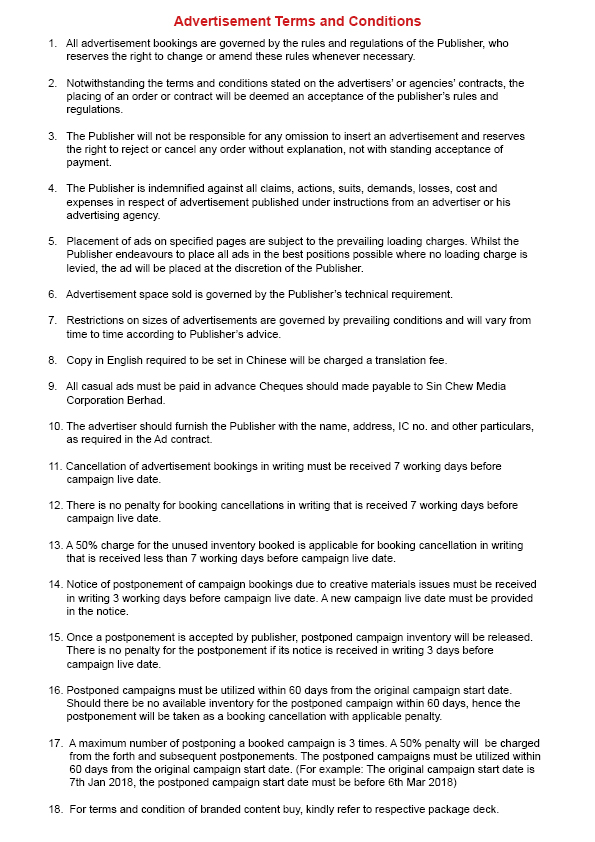 Advertisement Terms and Conditions

1. All advertisement bookings are governed by the rules and regulations of the Publisher, who reserves the right to change or amend these rules whenever necessary.

2. Notwithstanding the terms and conditions stated on the advertisers' or agencies' contracts, the placing of an order or contract will be deemed an acceptance of the publisher's rules and regulations.

3. The Publisher will not be responsible for any omission to insert an advertisement and reserves the right to reject or cancel any order without explanation, not with standing acceptance of payment.

4. The Publisher is indemnified against all claims, actions, suits, demands, losses, cost and expenses in respect of advertisement published under instructions from an advertiser or his advertising agency.

5. Placement of ads on specified pages are subject to the prevailing loading charges. Whilst the Publisher endeavours to place all ads in the best positions possible where no loading charge is levied, the ad will be placed at the discretion of the Publisher.

6. Advertisement space sold is governed by the Publisher's technical requirement.

7. Restrictions on sizes of advertisements are governed by prevailing conditions and will vary from time to time according to Publisher's advice.

8. Copy in English required to be set in Chinese will be charged a translation fee.

9. All casual ads must be paid in advance Cheques should made payable to Sin Chew Media Corporation Berhad.

10. The advertiser should furnish the Publisher with the name, address, IC no. and other particulars, as required in the Ad contract.

11. Cancellation of advertisement bookings in writing must be received 7 working days before campaign live date.

12. There is no penalty for booking cancellations in writing that is received 7 working days before campaign live date.

13. A 50% charge for the unused inventory booked is applicable for booking cancellation in writing that is received less than 7 working days before campaign live date.

14. Notice of postponement of campaign bookings due to creative materials issues must be received in writing 3 working days before campaign live date. A new campaign live date must be provided in the notice.

15. Once a postponement is accepted by publisher, postponed campaign inventory will be released. There is no penalty for the postponement if its notice is received in writing 3 days before campaign live date.

16. Postponed campaigns must be utilized within 60 days from the original campaign start date. Should there be no available inventory for the postponed campaign within 60 days, hence the postponement will be taken as a booking cancellation with applicable penalty.

17. A maximum number of postponing a booked campaign is 3 times. A 50% penalty will be charged from the forth and subsequent postponements. The postponed campaigns must be utilized within 60 days from the original campaign start date. (For example: The original campaign start date is 7th Jan 2018, the postponed campaign start date must be before 6th Mar 2018)

18. For terms and condition of branded content buy, kindly refer to respective package deck.